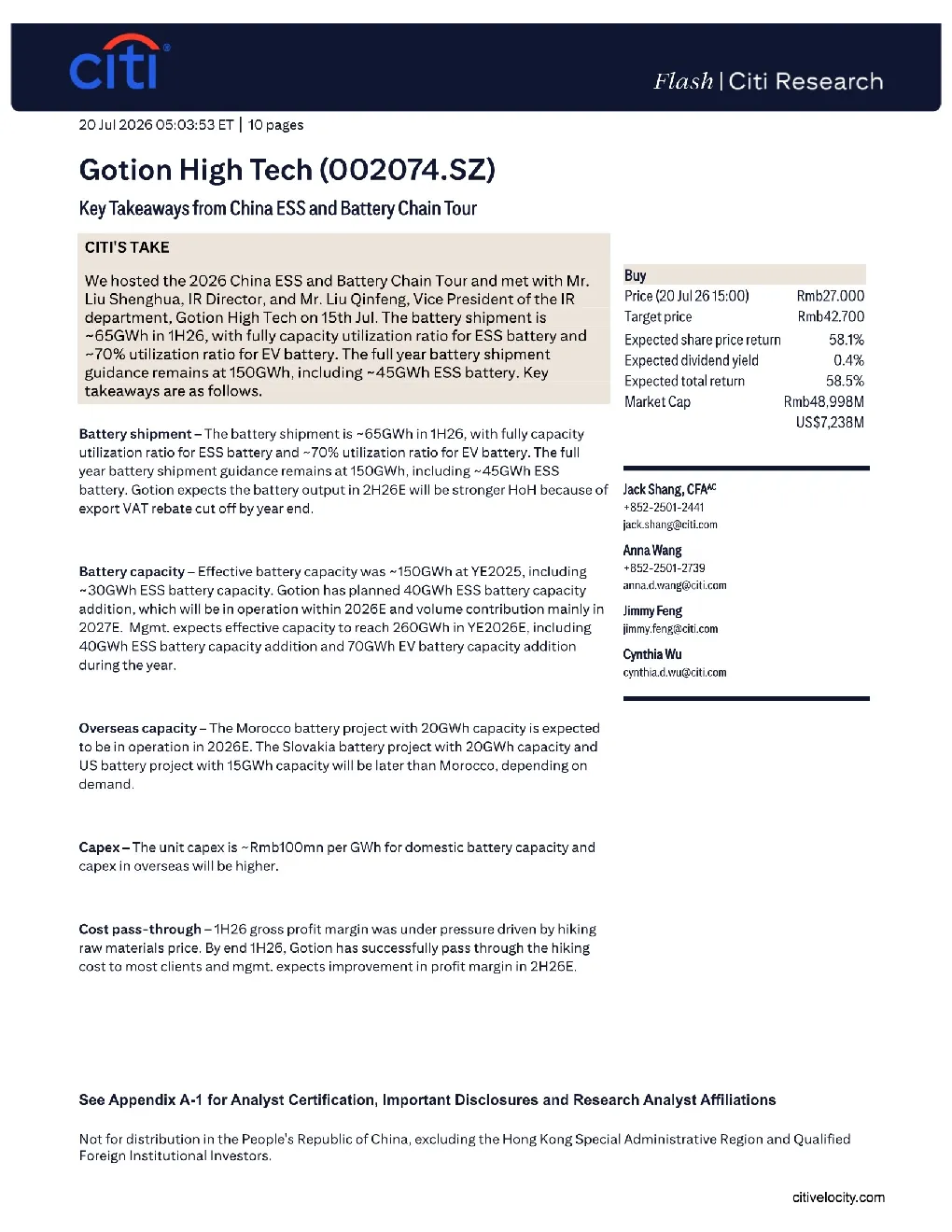 citi

Flash | Citi Research

20 Jul 2026 05:03:53 ET | 10 pages

Gotion High Tech (002074.SZ)

Key Takeaways from China ESS and Battery Chain Tour

CITI'S TAKE

We hosted the 2026 China ESS and Battery Chain Tour and met with Mr. Liu Shenghua, IR Director, and Mr. Liu Qinfeng, Vice President of the IR department, Gotion High Tech on 15th Jul. The battery shipment is ~65GWh in 1H26, with fully capacity utilization ratio for ESS battery and ~70% utilization ratio for EV battery. The full year battery shipment guidance remains at 150GWh, including ~45GWh ESS battery. Key takeaways are as follows.

Battery shipment – The battery shipment is ~65GWh in 1H26, with fully capacity utilization ratio for ESS battery and ~70% utilization ratio for EV battery. The full year battery shipment guidance remains at 150GWh, including ~45GWh ESS battery. Gotion expects the battery output in 2H26E will be stronger HoH because of export VAT rebate cut off by year end.

Battery capacity – Effective battery capacity was ~150GWh at YE2025, including ~30GWh ESS battery capacity. Gotion has planned 40GWh ESS battery capacity addition, which will be in operation within 2026E and volume contribution mainly in 2027E. Mgmt. expects effective capacity to reach 260GWh in YE2026E, including 40GWh ESS battery capacity addition and 70GWh EV battery capacity addition during the year.

Overseas capacity – The Morocco battery project with 20GWh capacity is expected to be in operation in 2026E. The Slovakia battery project with 20GWh capacity and US battery project with 15GWh capacity will be later than Morocco, depending on demand.

Capex – The unit capex is ~Rmb100mn per GWh for domestic battery capacity and capex in overseas will be higher.

Cost pass-through – 1H26 gross profit margin was under pressure driven by hiking raw materials price. By end 1H26, Gotion has successfully pass through the hiking cost to most clients and mgmt. expects improvement in profit margin in 2H26E.

Buy
Price (20 Jul 26 15:00) Rmb27.000
Target price Rmb42.700
Expected share price return 58.1%
Expected dividend yield 0.4%
Expected total return 58.5%
Market Cap Rmb48,998M
US$7,238M

Jack Shang, CFA$^{AC}$
+852-2501-2441
jack.shang@citi.com

Anna Wang
+852-2501-2739
anna.d.wang@citi.com

Jimmy Feng
jimmy.feng@citi.com

Cynthia Wu
cynthia.d.wu@citi.com

See Appendix A-1 for Analyst Certification, Important Disclosures and Research Analyst Affiliations

Not for distribution in the People's Republic of China, excluding the Hong Kong Special Administrative Region and Qualified Foreign Institutional Investors.

citivelocity.com